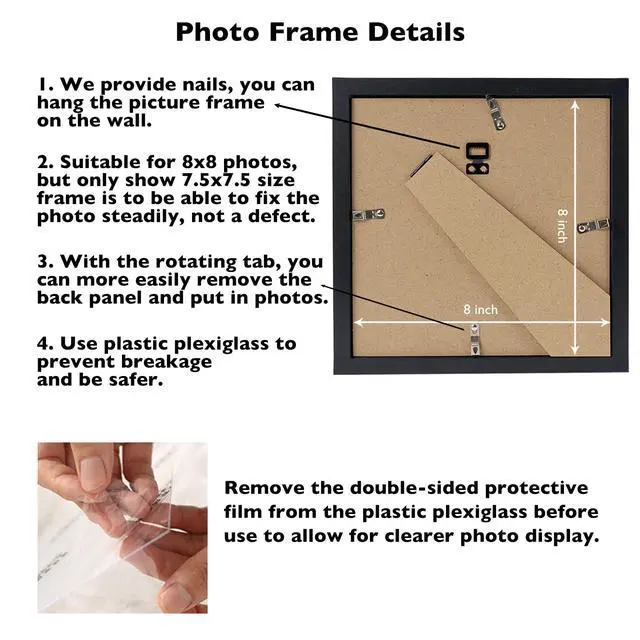 Photo Frame Details

1. We provide nails, you can hang the picture frame on the wall.

2. Suitable for 8x8 photos, but only show 7.5x7.5 size frame is to be able to fix the photo steadily, not a defect.

3. With the rotating tab, you can more easily remove the back panel and put in photos.

4. Use plastic plexiglass to prevent breakage and be safer.

8 inch

8 inch

Remove the double-sided protective film from the plastic plexiglass before use to allow for clearer photo display.